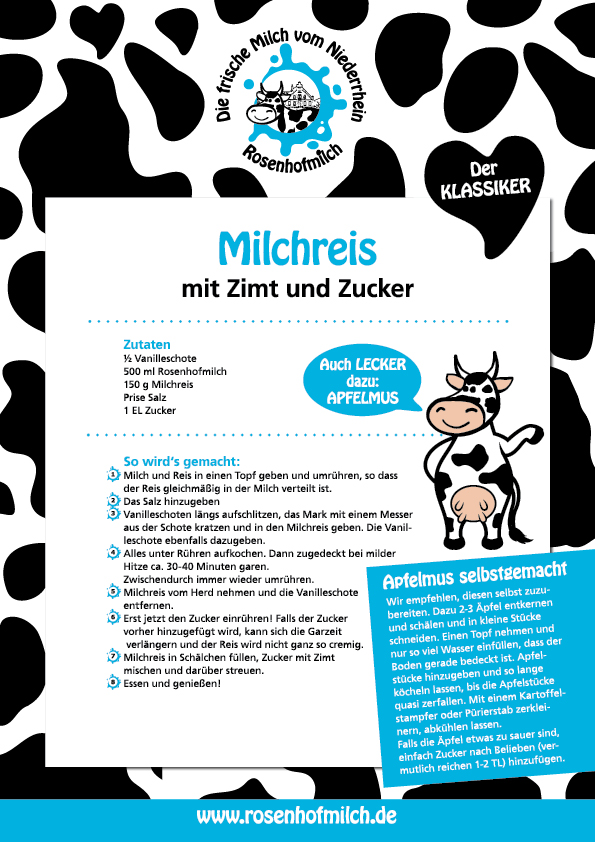 Die frische Milch vom Niederrhein
Rosenhofmilch

Der KLASSIKER

Milchreis
mit Zimt und Zucker

Zutaten
½ Vanilleschote
500 ml Rosenhofmilch
150 g Milchreis
Prise Salz
1 EL Zucker

Auch LECKER dazu: APFELMUS

So wird's gemacht:
1 Milch und Reis in einen Topf geben und umrühren, so dass der Reis gleichmäßig in der Milch verteilt ist.
2 Das Salz hinzugeben
3 Vanilleschoten längs aufschlitzen, das Mark mit einem Messer aus der Schote kratzen und in den Milchreis geben. Die Vanilleschote ebenfalls dazugeben.
4 Alles unter Rühren aufkochen. Dann zugedeckt bei milder Hitze ca. 30-40 Minuten garen. Zwischendurch immer wieder umrühren.
5 Milchreis vom Herd nehmen und die Vanilleschote entfernen.
6 Erst jetzt den Zucker einrühren! Falls der Zucker vorher hinzugefügt wird, kann sich die Garzeit verlängern und der Reis wird nicht ganz so cremig.
7 Milchreis in Schälchen füllen, Zucker mit Zimt mischen und darüber streuen.
8 Essen und genießen!

Apfelmus selbstgemacht
Wir empfehlen, diesen selbst zuzubereiten. Dazu 2-3 Äpfel entkernen und schälen und in kleine Stücke schneiden. Einen Topf nehmen und nur so viel Wasser einfüllen, dass der Boden gerade bedeckt ist. Apfelstücke hinzugeben und so lange köcheln lassen, bis die Apfelstücke quasi zerfallen. Mit einem Kartoffelstampfer oder Pürierstab zerkleinern, abkühlen lassen.
Falls die Äpfel etwas zu sauer sind, einfach Zucker nach Belieben (vermutlich reichen 1-2 TL) hinzufügen.

www.rosenhofmilch.de